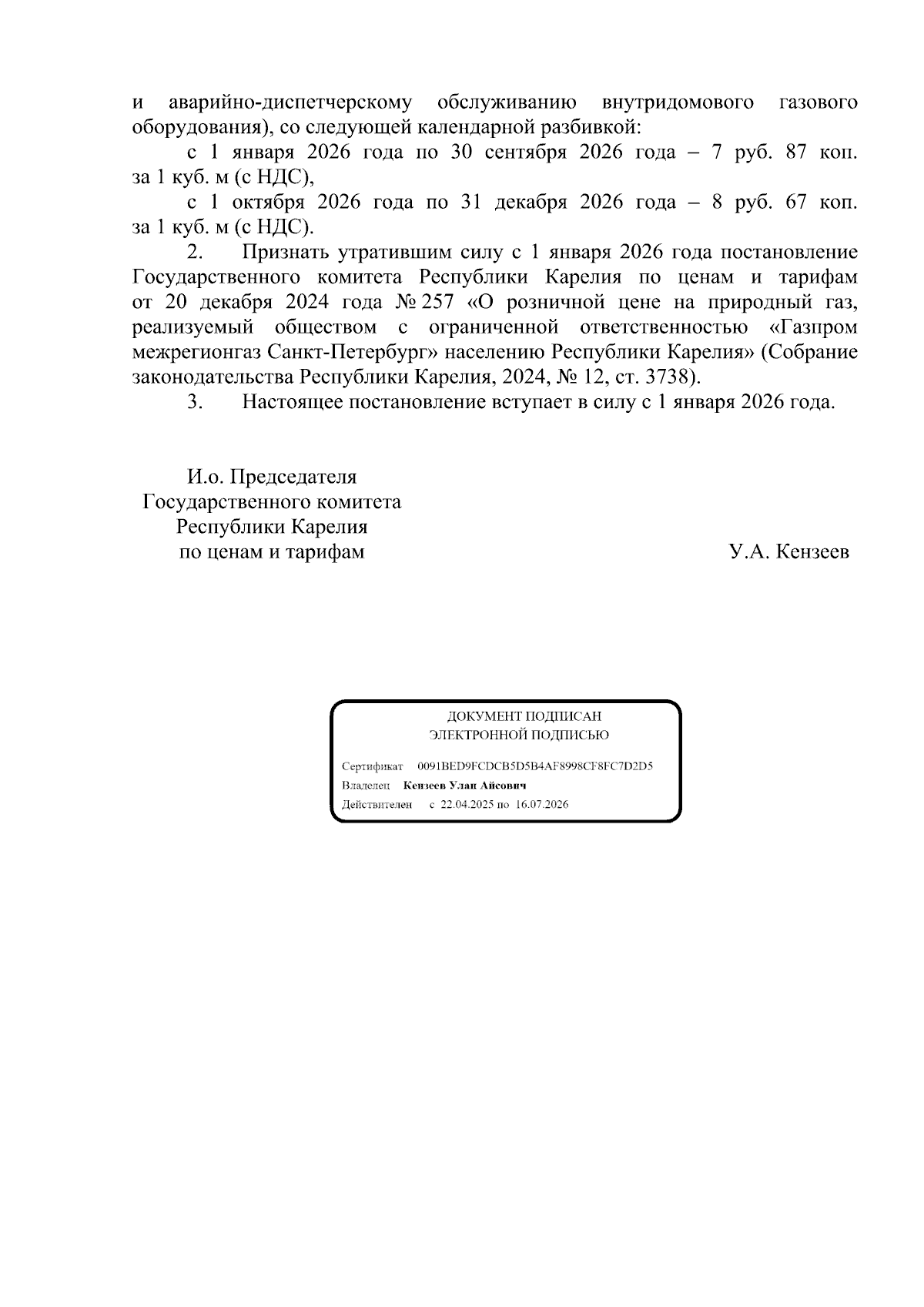 и аварийно-диспетчерскому обслуживанию внутридомового газового оборудования), со следующей календарной разбивкой:

с 1 января 2026 года по 30 сентября 2026 года – 7 руб. 87 коп. за 1 куб. м (с НДС),

с 1 октября 2026 года по 31 декабря 2026 года – 8 руб. 67 коп. за 1 куб. м (с НДС).

2. Признать утратившим силу с 1 января 2026 года постановление Государственного комитета Республики Карелия по ценам и тарифам от 20 декабря 2024 года № 257 «О розничной цене на природный газ, реализуемый обществом с ограниченной ответственностью «Газпром межрегионгаз Санкт-Петербург» населению Республики Карелия» (Собрание законодательства Республики Карелия, 2024, № 12, ст. 3738).

3. Настоящее постановление вступает в силу с 1 января 2026 года.

И.о. Председателя
Государственного комитета
Республики Карелия
по ценам и тарифам

У.А. Кензеев

ДОКУМЕНТ ПОДПИСАН
ЭЛЕКТРОННОЙ ПОДПИСЬЮ

Сертификат 0091BED9FCDCB5D5B4AF8998CF8FC7D2D5
Владелец Кензеев Улан Айсович
Действителен с 22.04.2025 по 16.07.2026